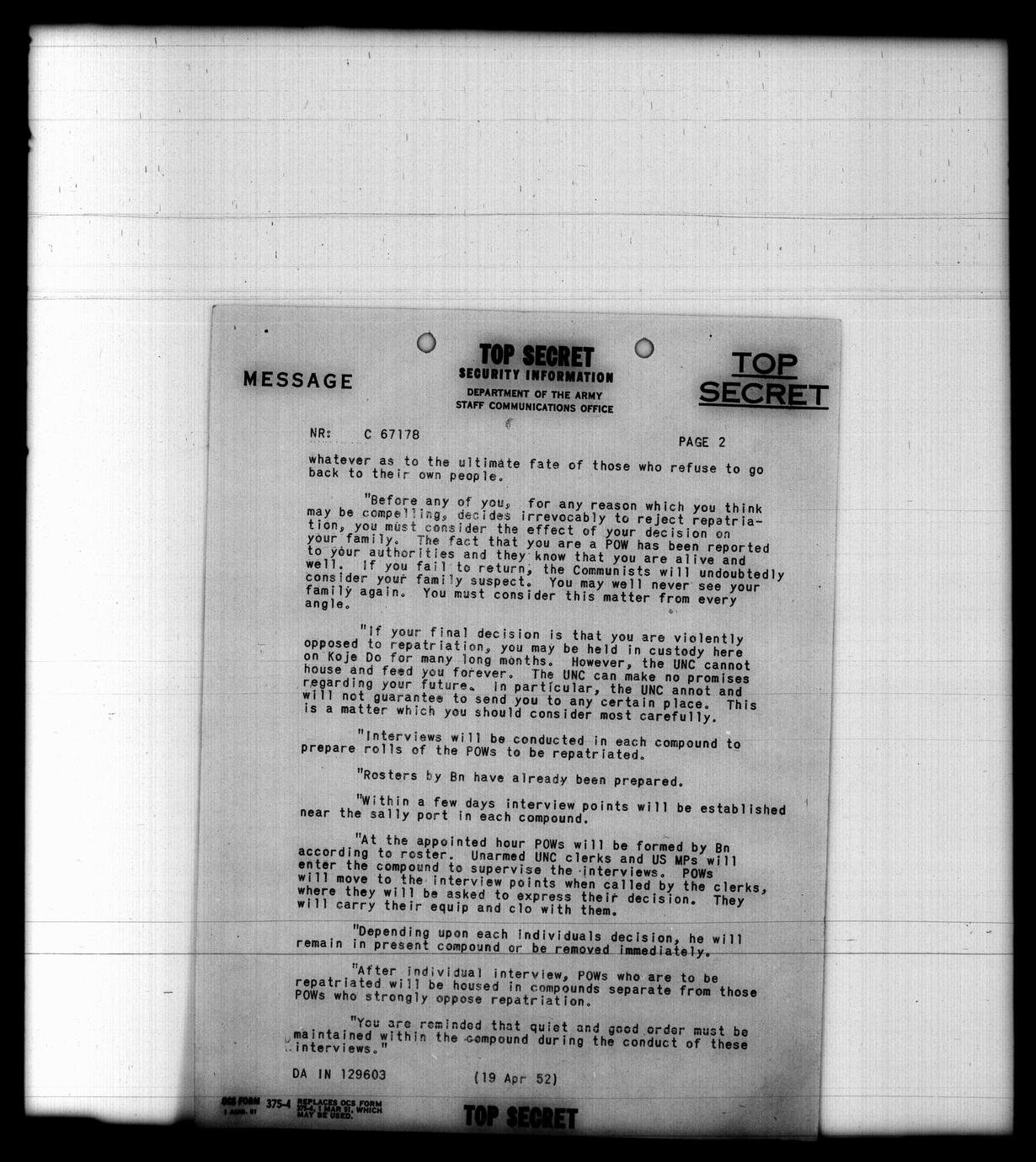 MESSAGE

TOP SECRET
SECURITY INFORMATION
DEPARTMENT OF THE ARMY
STAFF COMMUNICATIONS OFFICE

TOP SECRET

NR: C 67178

PAGE 2

whatever as to the ultimate fate of those who refuse to go back to their own people.

"Before any of you, for any reason which you think may be compelling, decides irrevocably to reject repatriation, you must consider the effect of your decision on your family. The fact that you are a POW has been reported to your authorities and they know that you are alive and well. If you fail to return, the Communists will undoubtedly consider your family suspect. You may well never see your family again. You must consider this matter from every angle.

"If your final decision is that you are violently opposed to repatriation, you may be held in custody here on Koje Do for many long months. However, the UNC cannot house and feed you forever. The UNC can make no promises regarding your future. In particular, the UNC annot and will not guarantee to send you to any certain place. This is a matter which you should consider most carefully.

"Interviews will be conducted in each compound to prepare rolls of the POWs to be repatriated.

"Rosters by Bn have already been prepared.

"Within a few days interview points will be established near the sally port in each compound.

"At the appointed hour POWs will be formed by Bn according to roster. Unarmed UNC clerks and US MPs will enter the compound to supervise the interviews. POWs will move to the interview points when called by the clerks, where they will be asked to express their decision. They will carry their equip and clo with them.

"Depending upon each individuals decision, he will remain in present compound or be removed immediately.

"After individual interview, POWs who are to be repatriated will be housed in compounds separate from those POWs who strongly oppose repatriation.

"You are reminded that quiet and good order must be maintained within the compound during the conduct of these interviews."

DA IN 129603 (19 Apr 52)

OCS FORM 375-4 REPLACES OCS FORM 375-4, 1 MAR 51, WHICH MAY BE USED.

TOP SECRET